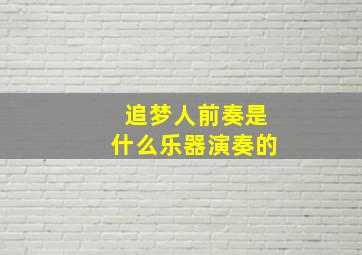 追梦人前奏是
什么乐器演奏的